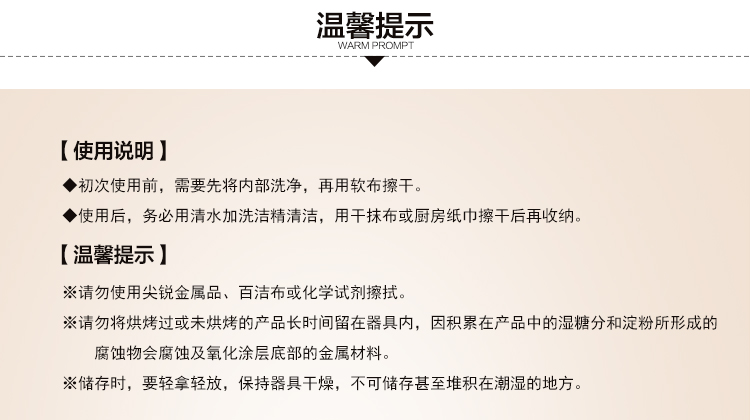 温馨提示
WARM PROMPT

【使用说明】

◆初次使用前，需要先将内部洗净，再用软布擦干。

◆使用后，务必用清水加洗洁精清洁，用干抹布或厨房纸巾擦干后再收纳。

【温馨提示】

※请勿使用尖锐金属品、百洁布或化学试剂擦拭。

※请勿将烘烤过或未烘烤的产品长时间留在器具内，因积累在产品中的湿糖分和淀粉所形成的腐蚀物会腐蚀及氧化涂层底部的金属材料。

※储存时，要轻拿轻放，保持器具干燥，不可储存甚至堆积在潮湿的地方。